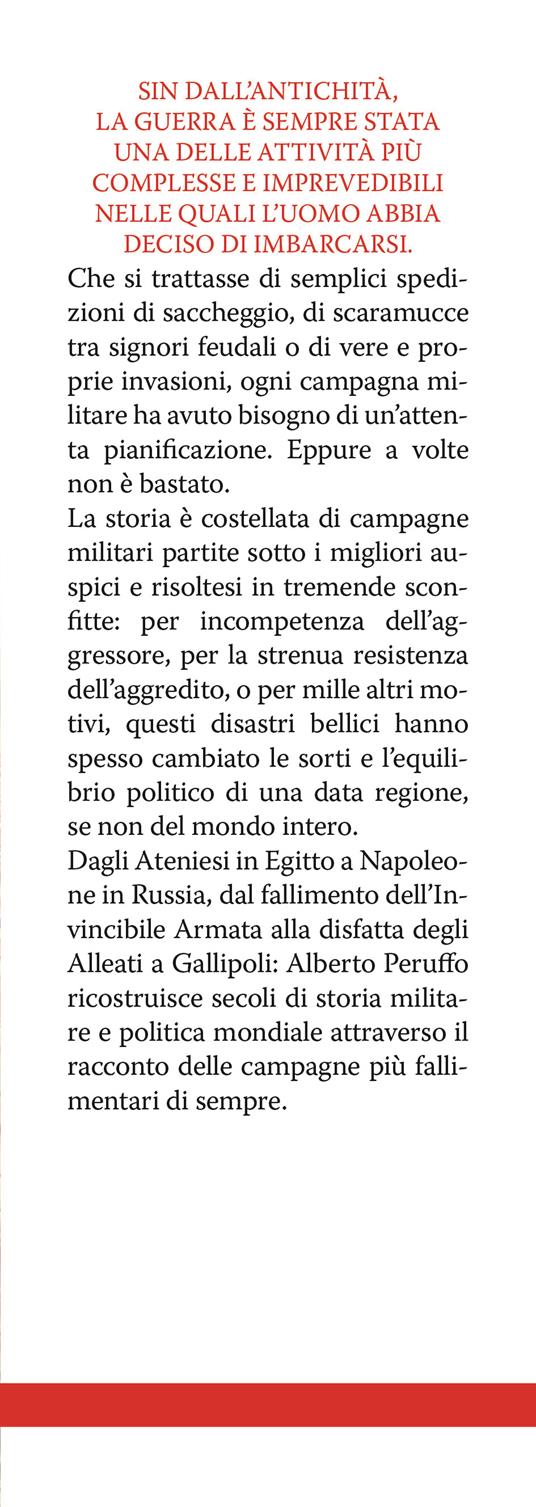 SIN DALL'ANTICHITÀ, LA GUERRA È SEMPRE STATA UNA DELLE ATTIVITÀ PIÙ COMPLESSE E IMPREVEDIBILI NELLE QUALI L'UOMO ABBIA DECISO DI IMBARCARSI.

Che si trattasse di semplici spedizioni di saccheggio, di scaramucce tra signori feudali o di vere e proprie invasioni, ogni campagna militare ha avuto bisogno di un'attenta pianificazione. Eppure a volte non è bastato.

La storia è costellata di campagne militari partite sotto i migliori auspici e risoltesi in tremende sconfitte: per incompetenza dell'aggressore, per la strenua resistenza dell'aggredito, o per mille altri motivi, questi disastri bellici hanno spesso cambiato le sorti e l'equilibrio politico di una data regione, se non del mondo intero.

Dagli Ateniesi in Egitto a Napoleone in Russia, dal fallimento dell'Invincibile Armata alla disfatta degli Alleati a Gallipoli: Alberto Peruffo ricostruisce secoli di storia militare e politica mondiale attraverso il racconto delle campagne più fallimentari di sempre.